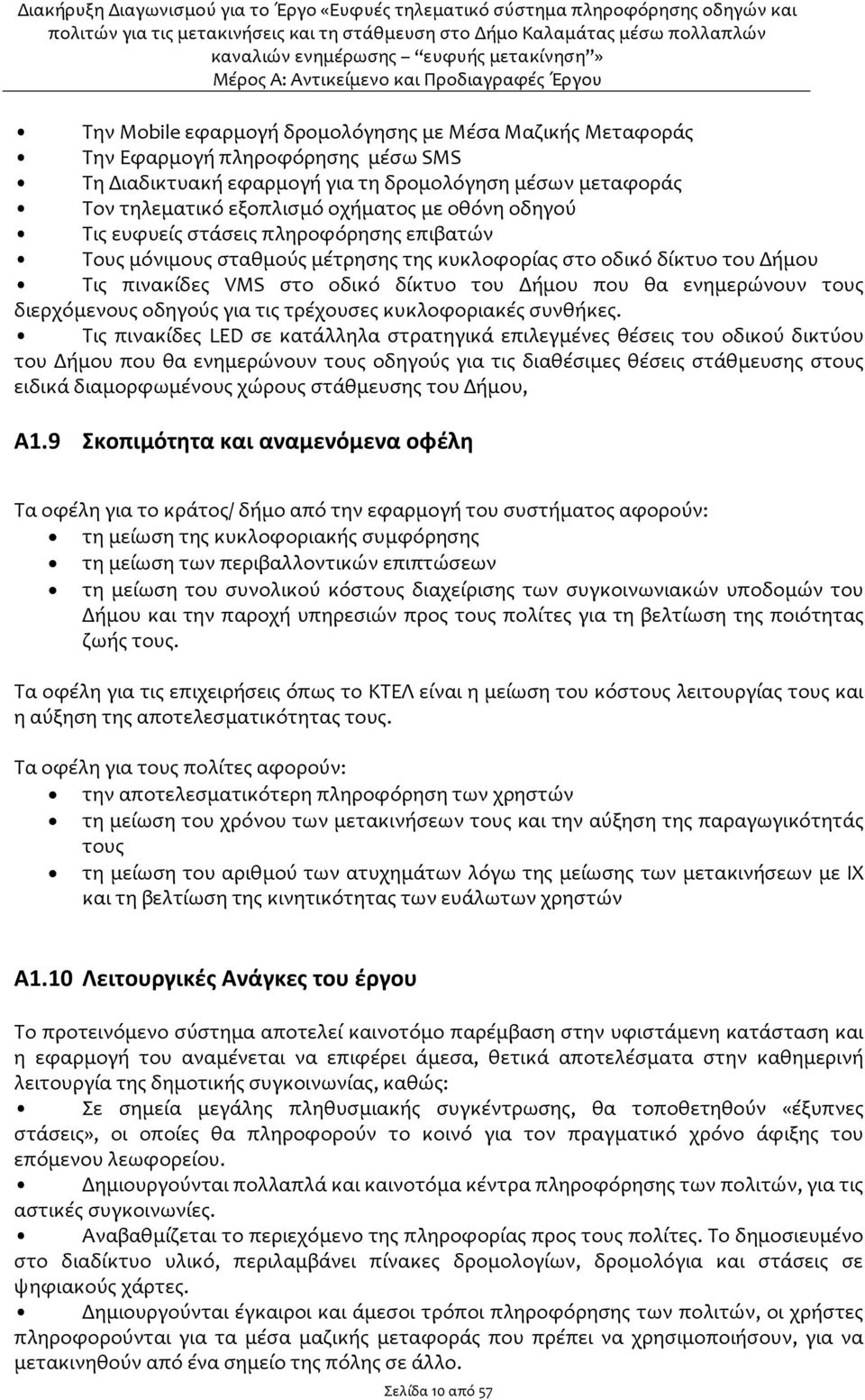 Διακήρυξη Διαγωνισμού για το Έργο «Ευφυές τηλεματικό σύστημα πληροφόρησης οδηγών και πολιτών για τις μετακινήσεις και τη στάθμευση στο Δήμο Καλαμάτας μέσω πολλαπλών καναλιών ενημέρωσης – "ευφυής μετακίνηση"»
Μέρος Α: Αντικείμενο και Προδιαγραφές Έργου

• Την Mobile εφαρμογή δρομολόγησης με Μέσα Μαζικής Μεταφοράς
• Την Εφαρμογή πληροφόρησης μέσω SMS
• Τη Διαδικτυακή εφαρμογή για τη δρομολόγηση μέσων μεταφοράς
• Τον τηλεματικό εξοπλισμό οχήματος με οθόνη οδηγού
• Τις ευφυείς στάσεις πληροφόρησης επιβατών
• Τους μόνιμους σταθμούς μέτρησης της κυκλοφορίας στο οδικό δίκτυο του Δήμου
• Τις πινακίδες VMS στο οδικό δίκτυο του Δήμου που θα ενημερώνουν τους διερχόμενους οδηγούς για τις τρέχουσες κυκλοφοριακές συνθήκες.
• Τις πινακίδες LED σε κατάλληλα στρατηγικά επιλεγμένες θέσεις του οδικού δικτύου του Δήμου που θα ενημερώνουν τους οδηγούς για τις διαθέσιμες θέσεις στάθμευσης στους ειδικά διαμορφωμένους χώρους στάθμευσης του Δήμου,

Α1.9 Σκοπιμότητα και αναμενόμενα οφέλη

Τα οφέλη για το κράτος/ δήμο από την εφαρμογή του συστήματος αφορούν:
• τη μείωση της κυκλοφοριακής συμφόρησης
• τη μείωση των περιβαλλοντικών επιπτώσεων
• τη μείωση του συνολικού κόστους διαχείρισης των συγκοινωνιακών υποδομών του Δήμου και την παροχή υπηρεσιών προς τους πολίτες για τη βελτίωση της ποιότητας ζωής τους.

Τα οφέλη για τις επιχειρήσεις όπως το ΚΤΕΛ είναι η μείωση του κόστους λειτουργίας τους και η αύξηση της αποτελεσματικότητας τους.

Τα οφέλη για τους πολίτες αφορούν:
• την αποτελεσματικότερη πληροφόρηση των χρηστών
• τη μείωση του χρόνου των μετακινήσεων τους και την αύξηση της παραγωγικότητάς τους
• τη μείωση του αριθμού των ατυχημάτων λόγω της μείωσης των μετακινήσεων με ΙΧ και τη βελτίωση της κινητικότητας των ευάλωτων χρηστών

Α1.10 Λειτουργικές Ανάγκες του έργου

Το προτεινόμενο σύστημα αποτελεί καινοτόμο παρέμβαση στην υφιστάμενη κατάσταση και η εφαρμογή του αναμένεται να επιφέρει άμεσα, θετικά αποτελέσματα στην καθημερινή λειτουργία της δημοτικής συγκοινωνίας, καθώς:
• Σε σημεία μεγάλης πληθυσμιακής συγκέντρωσης, θα τοποθετηθούν «έξυπνες στάσεις», οι οποίες θα πληροφορούν το κοινό για τον πραγματικό χρόνο άφιξης του επόμενου λεωφορείου.
• Δημιουργούνται πολλαπλά και καινοτόμα κέντρα πληροφόρησης των πολιτών, για τις αστικές συγκοινωνίες.
• Αναβαθμίζεται το περιεχόμενο της πληροφορίας προς τους πολίτες. Το δημοσιευμένο στο διαδίκτυο υλικό, περιλαμβάνει πίνακες δρομολογίων, δρομολόγια και στάσεις σε ψηφιακούς χάρτες.
• Δημιουργούνται έγκαιροι και άμεσοι τρόποι πληροφόρησης των πολιτών, οι χρήστες πληροφορούνται για τα μέσα μαζικής μεταφοράς που πρέπει να χρησιμοποιήσουν, για να μετακινηθούν από ένα σημείο της πόλης σε άλλο.

Σελίδα 10 από 57